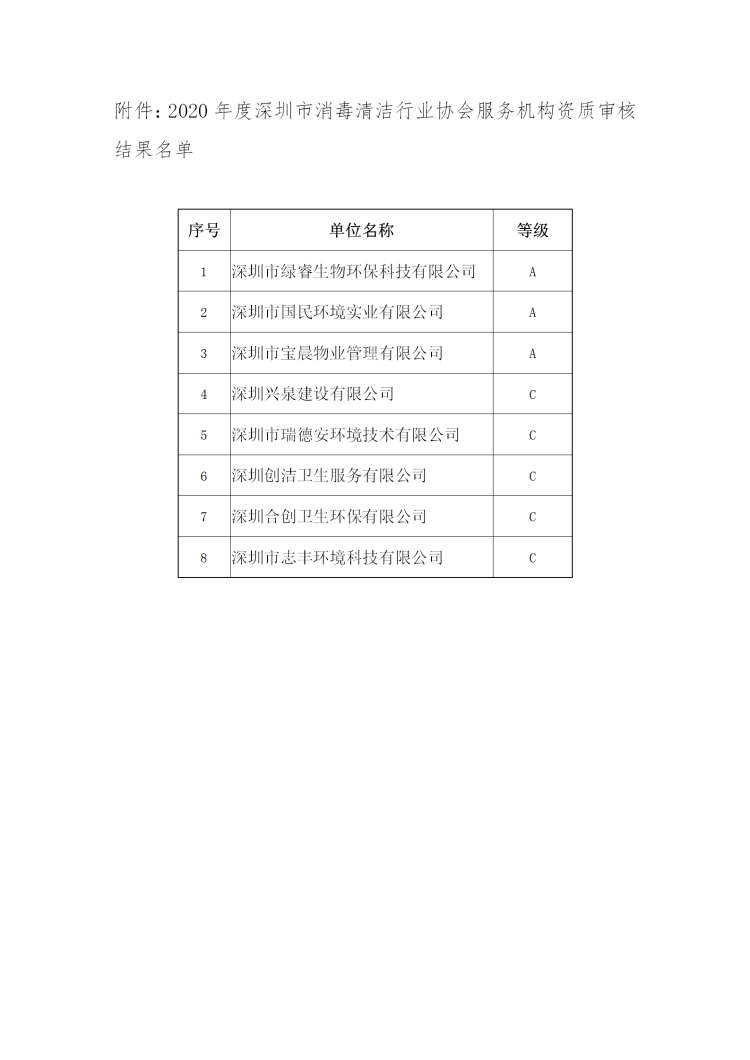 附件：2020 年度深圳市消毒清洁行业协会服务机构资质审核结果名单

| 序号 | 单位名称 | 等级 |
|---|---|---|
| 1 | 深圳市绿睿生物环保科技有限公司 | A |
| 2 | 深圳市国民环境实业有限公司 | A |
| 3 | 深圳市宝晨物业管理有限公司 | A |
| 4 | 深圳兴泉建设有限公司 | C |
| 5 | 深圳市瑞德安环境技术有限公司 | C |
| 6 | 深圳创洁卫生服务有限公司 | C |
| 7 | 深圳合创卫生环保有限公司 | C |
| 8 | 深圳市志丰环境科技有限公司 | C |